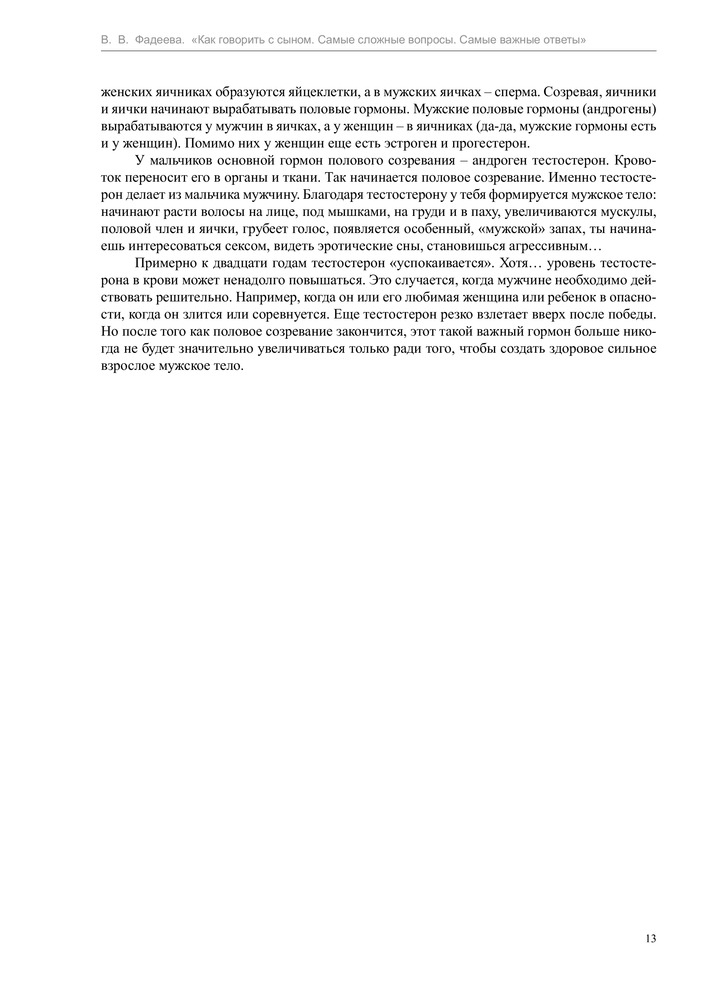 В. В. Фадеева. «Как говорить с сыном. Самые сложные вопросы. Самые важные ответы»

женских яичниках образуются яйцеклетки, а в мужских яичках – сперма. Созревая, яичники и яички начинают вырабатывать половые гормоны. Мужские половые гормоны (андрогены) вырабатываются у мужчин в яичках, а у женщин – в яичниках (да-да, мужские гормоны есть и у женщин). Помимо них у женщин еще есть эстроген и прогестерон.

У мальчиков основной гормон полового созревания – андроген тестостерон. Кровоток переносит его в органы и ткани. Так начинается половое созревание. Именно тестостерон делает из мальчика мужчину. Благодаря тестостерону у тебя формируется мужское тело: начинают расти волосы на лице, под мышками, на груди и в паху, увеличиваются мускулы, половой член и яички, грубеет голос, появляется особенный, «мужской» запах, ты начинаешь интересоваться сексом, видеть эротические сны, становишься агрессивным…

Примерно к двадцати годам тестостерон «успокаивается». Хотя… уровень тестостерона в крови может ненадолго повышаться. Это случается, когда мужчине необходимо действовать решительно. Например, когда он или его любимая женщина или ребенок в опасности, когда он злится или соревнуется. Еще тестостерон резко взлетает вверх после победы. Но после того как половое созревание закончится, этот такой важный гормон больше никогда не будет значительно увеличиваться только ради того, чтобы создать здоровое сильное взрослое мужское тело.

13